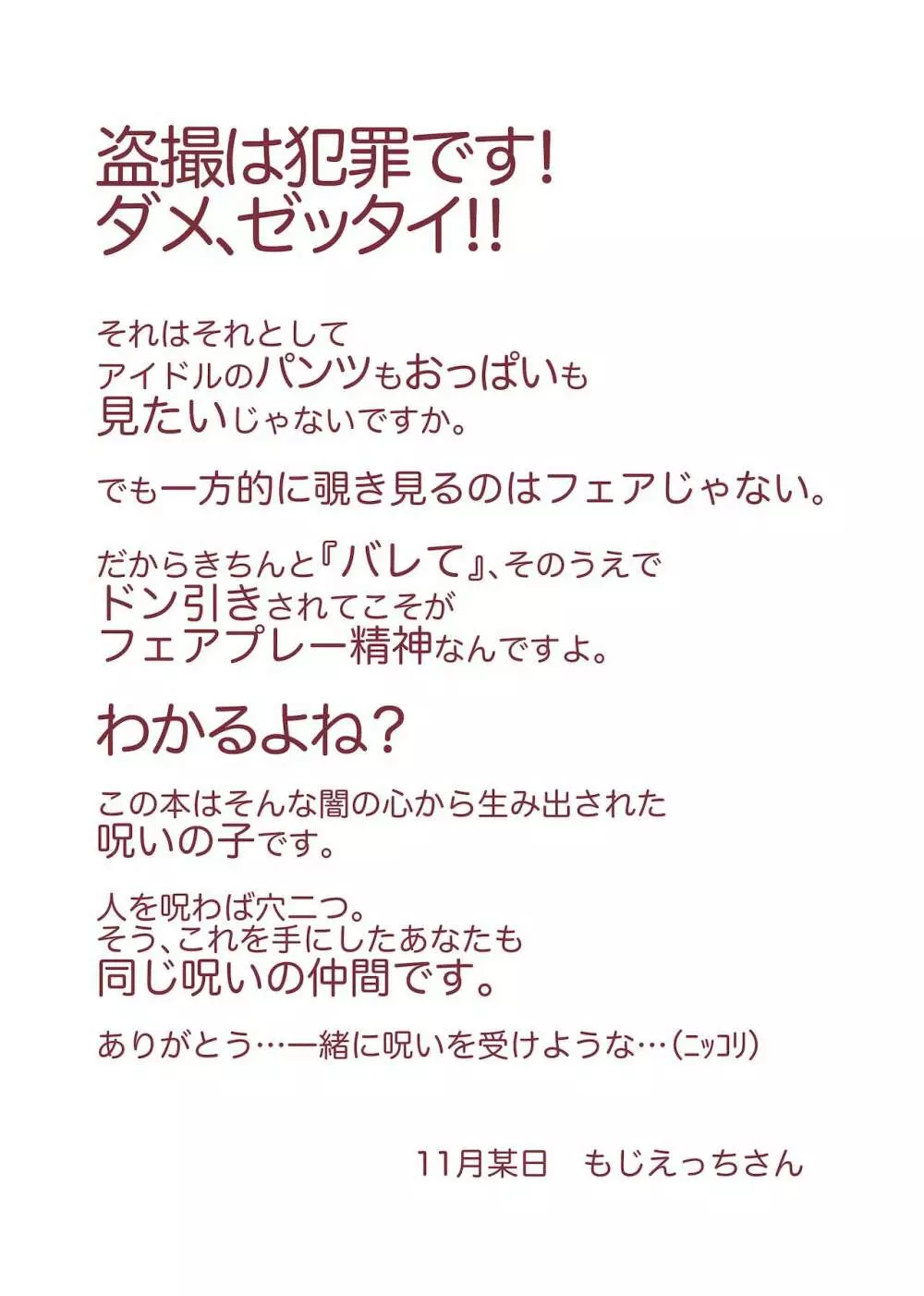 盗撮は犯罪です!
ダメ、ゼッタイ!!

それはそれとして
アイドルのパンツもおっぱいも
見たいじゃないですか。

でも一方的に覗き見るのはフェアじゃない。

だからきちんと『バレて』、そのうえで
ドン引きされてこそが
フェアプレー精神なんですよ。

わかるよね?

この本はそんな闇の心から生み出された
呪いの子です。

人を呪わば穴二つ。
そう、これを手にしたあなたも
同じ呪いの仲間です。

ありがとう…一緒に呪いを受けような…(ニッコリ)

11月某日　もじえっちさん